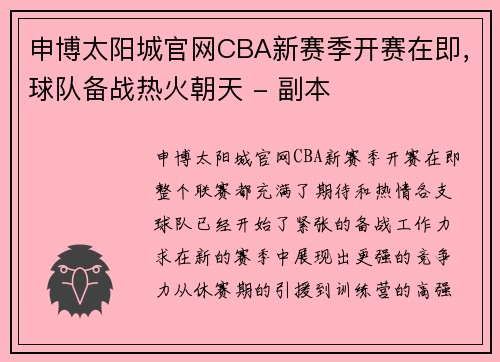 申博太阳城官网CBA新赛季开赛在即，球队备战热火朝天 - 副本

申博太阳城官网CBA新赛季开赛在即整个联赛都充满了期待和热情各支球队已经开始了紧张的备战工作力求在新的赛季中展现出更强的竞争力从休赛期的引援到训练营的高强